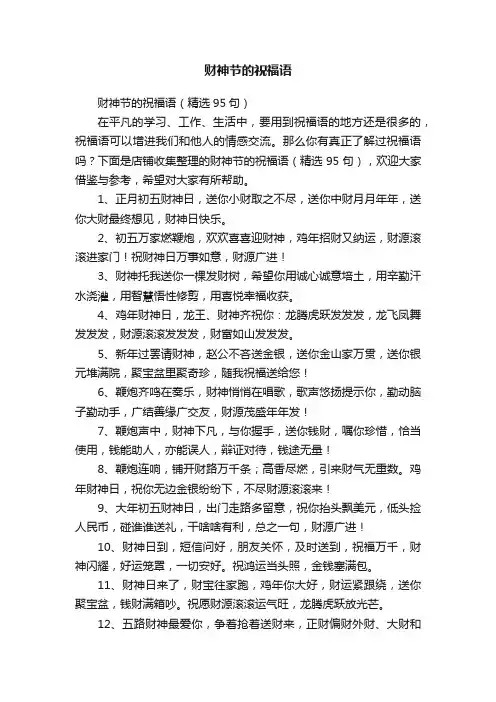 财神节的祝福语

财神节的祝福语（精选 95 句）

在平凡的学习、工作、生活中，要用到祝福语的地方还是很多的，祝福语可以增进我们和他人的情感交流。那么你有真正了解过祝福语吗？下面是店铺收集整理的财神节的祝福语（精选 95 句），欢迎大家借鉴与参考，希望对大家有所帮助。

1、正月初五财神日，送你小财取之不尽，送你中财月月年年，送你大财最终想见，财神日快乐。

2、初五万家燃鞭炮，欢欢喜喜迎财神，鸡年招财又纳运，财源滚滚进家门！祝财神日万事如意，财源广进！

3、财神托我送你一棵发财树，希望你用诚心诚意培土，用辛勤汗水浇灌，用智慧悟性修剪，用喜悦幸福收获。

4、鸡年财神日，龙王、财神齐祝你：龙腾虎跃发发发，龙飞凤舞发发发，财源滚滚发发发，财富如山发发发。

5、新年过罢请财神，赵公不吝送金银，送你金山家万贯，送你银元堆满院，聚宝盆里聚奇珍，随我祝福送给您！

6、鞭炮齐鸣在奏乐，财神悄悄在唱歌，歌声悠扬提示你，勤动脑子勤动手，广结善缘广交友，财源茂盛年年发！

7、鞭炮声中，财神下凡，与你握手，送你钱财，嘱你珍惜，恰当使用，钱能助人，亦能误人，辩证对待，钱途无量！

8、鞭炮连响，铺开财路万千条；高香尽燃，引来财气无重数。鸡年财神日，祝你无边金银纷纷下，不尽财源滚滚来！

9、大年初五财神日，出门走路多留意，祝你抬头飘美元，低头捡人民币，碰谁谁送礼，干啥啥有利，总之一句，财源广进！

10、财神日到，短信问好，朋友关怀，及时送到，祝福万千，财神闪耀，好运笼罩，一切安好。祝鸿运当头照，金钱塞满包。

11、财神日来了，财宝往家跑，鸡年你大好，财运紧跟绕，送你聚宝盆，钱财满箱吵。祝愿财源滚滚运气旺，龙腾虎跃放光芒。

12、五路财神最爱你，争着抢着送财来，正财偏财外财、大财和